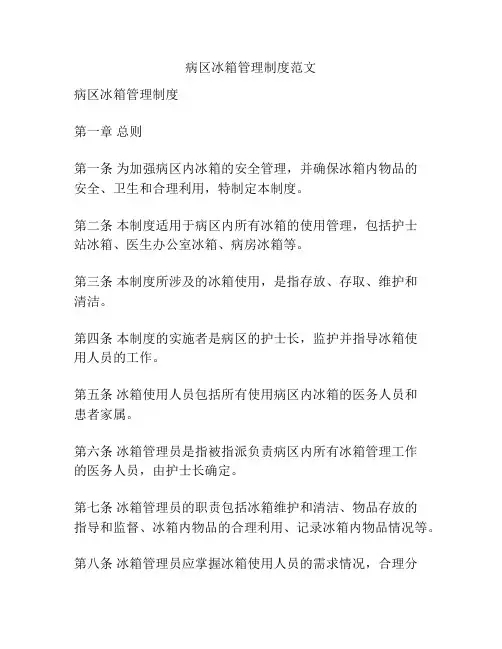 病区冰箱管理制度范文

病区冰箱管理制度

第一章 总则

第一条 为加强病区内冰箱的安全管理，并确保冰箱内物品的安全、卫生和合理利用，特制定本制度。

第二条 本制度适用于病区内所有冰箱的使用管理，包括护士站冰箱、医生办公室冰箱、病房冰箱等。

第三条 本制度所涉及的冰箱使用，是指存放、存取、维护和清洁。

第四条 本制度的实施者是病区的护士长，监护并指导冰箱使用人员的工作。

第五条 冰箱使用人员包括所有使用病区内冰箱的医务人员和患者家属。

第六条 冰箱管理员是指被指派负责病区内所有冰箱管理工作的医务人员，由护士长确定。

第七条 冰箱管理员的职责包括冰箱维护和清洁、物品存放的指导和监督、冰箱内物品的合理利用、记录冰箱内物品情况等。

第八条 冰箱管理员应掌握冰箱使用人员的需求情况，合理分